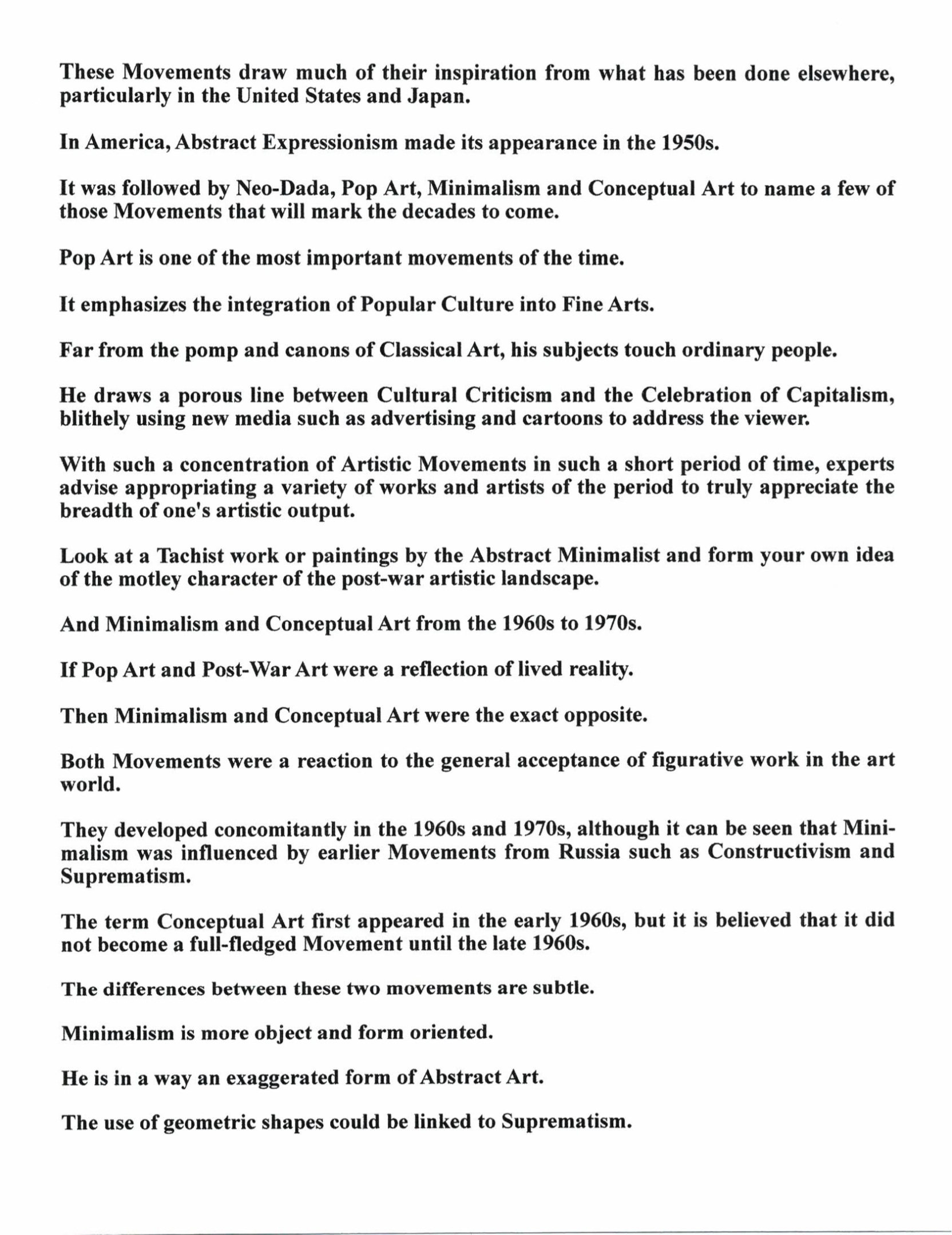 These Movements draw much of their inspiration from what has been done elsewhere, particularly in the United States and Japan.

In America, Abstract Expressionism made its appearance in the 1950s.

It was followed by Neo-Dada, Pop Art, Minimalism and Conceptual Art to name a few of those Movements that will mark the decades to come.

Pop Art is one of the most important movements of the time.

It emphasizes the integration of Popular Culture into Fine Arts.

Far from the pomp and canons of Classical Art, his subjects touch ordinary people.

He draws a porous line between Cultural Criticism and the Celebration of Capitalism, blithely using new media such as advertising and cartoons to address the viewer.

With such a concentration of Artistic Movements in such a short period of time, experts advise appropriating a variety of works and artists of the period to truly appreciate the breadth of one's artistic output.

Look at a Tachist work or paintings by the Abstract Minimalist and form your own idea of the motley character of the post-war artistic landscape.

And Minimalism and Conceptual Art from the 1960s to 1970s.

If Pop Art and Post-War Art were a reflection of lived reality.

Then Minimalism and Conceptual Art were the exact opposite.

Both Movements were a reaction to the general acceptance of figurative work in the art world.

They developed concomitantly in the 1960s and 1970s, although it can be seen that Minimalism was influenced by earlier Movements from Russia such as Constructivism and Suprematism.

The term Conceptual Art first appeared in the early 1960s, but it is believed that it did not become a full-fledged Movement until the late 1960s.

The differences between these two movements are subtle.

Minimalism is more object and form oriented.

He is in a way an exaggerated form of Abstract Art.

The use of geometric shapes could be linked to Suprematism.